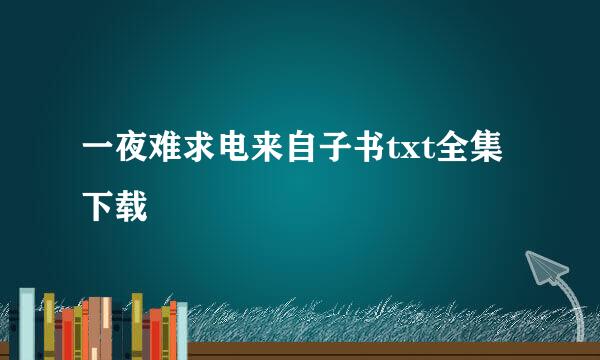 一夜难求电来自子书txt全集下载